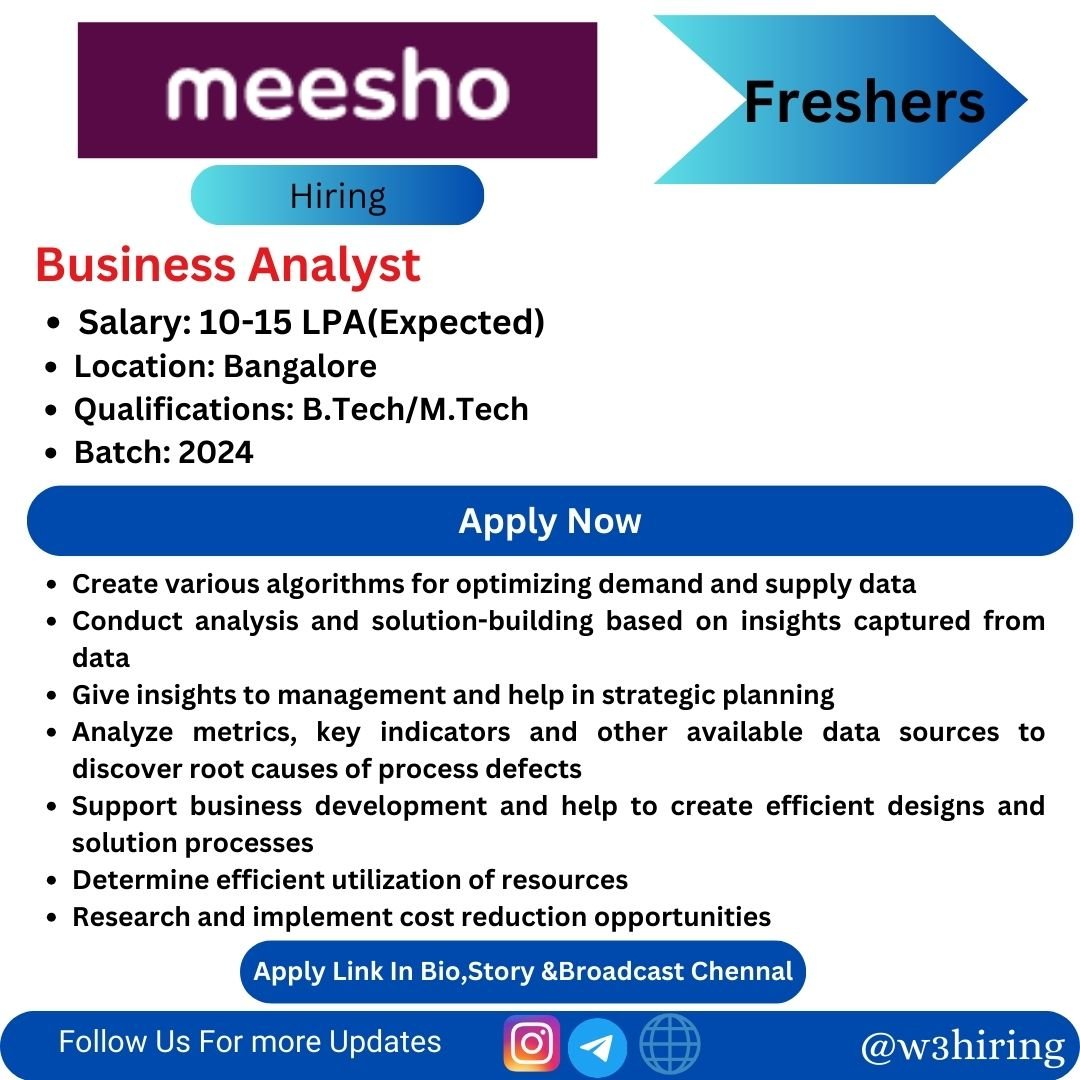 meesho

Freshers

Hiring

Business Analyst

- Salary: 10-15 LPA(Expected)
- Location: Bangalore
- Qualifications: B.Tech/M.Tech
- Batch: 2024

Apply Now

- Create various algorithms for optimizing demand and supply data
- Conduct analysis and solution-building based on insights captured from data
- Give insights to management and help in strategic planning
- Analyze metrics, key indicators and other available data sources to discover root causes of process defects
- Support business development and help to create efficient designs and solution processes
- Determine efficient utilization of resources
- Research and implement cost reduction opportunities

Apply Link In Bio,Story &Broadcast Chennal

Follow Us For more Updates

@w3hiring